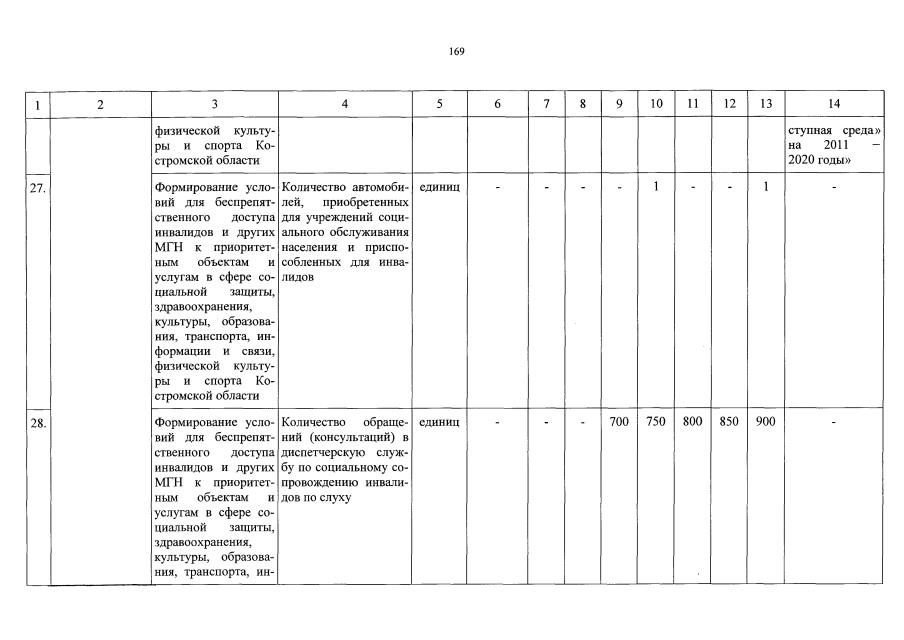 169

| 1 | 2 | 3 | 4 | 5 | 6 | 7 | 8 | 9 | 10 | 11 | 12 | 13 | 14 |
|---|---|---|---|---|---|---|---|---|---|---|---|---|---|
| | | физической культуры и спорта Костромской области | | | | | | | | | | | ступная среда» на 2011 – 2020 годы» |
| 27. | | Формирование условий для беспрепятственного доступа инвалидов и других МГН к приоритетным объектам и услугам в сфере социальной защиты, здравоохранения, культуры, образования, транспорта, информации и связи, физической культуры и спорта Костромской области | Количество автомобилей, приобретенных для учреждений социального обслуживания населения и приспособленных для инвалидов | единиц | - | - | - | - | 1 | - | - | 1 | - |
| 28. | | Формирование условий для беспрепятственного доступа инвалидов и других МГН к приоритетным объектам и услугам в сфере социальной защиты, здравоохранения, культуры, образования, транспорта, ин- | Количество обращений (консультаций) в диспетчерскую службу по социальному сопровождению инвалидов по слуху | единиц | - | - | - | 700 | 750 | 800 | 850 | 900 | - |